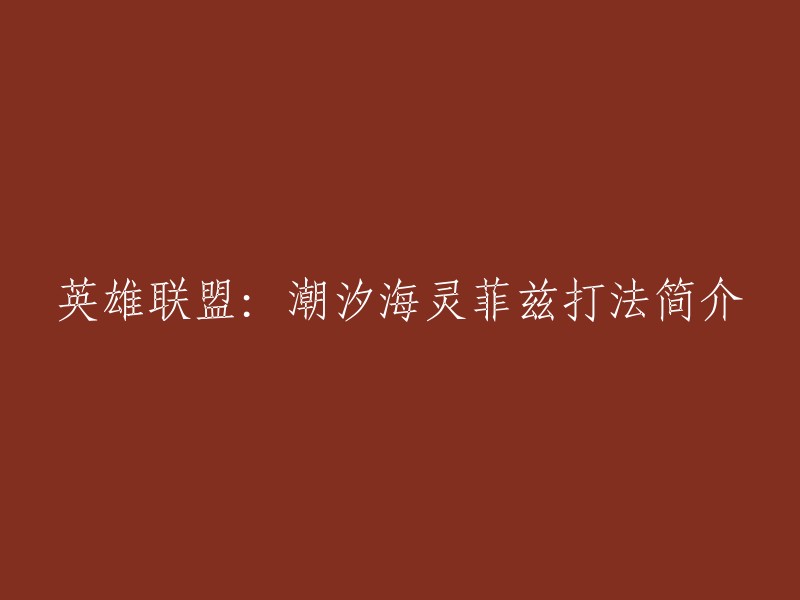 英雄联盟：潮汐海灵菲兹打法简介